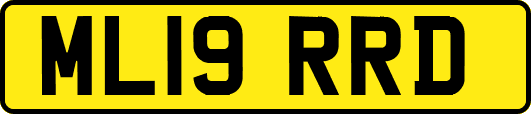 ML19 RRD